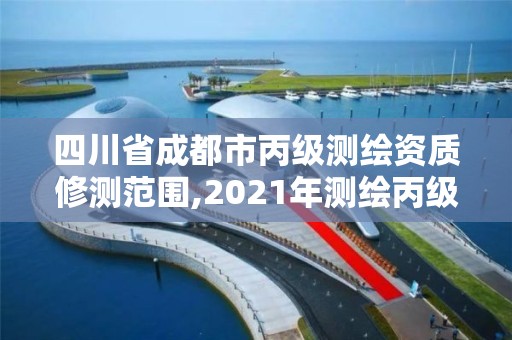 四川省成都市丙级测绘资质修测范围,2021年测绘丙级